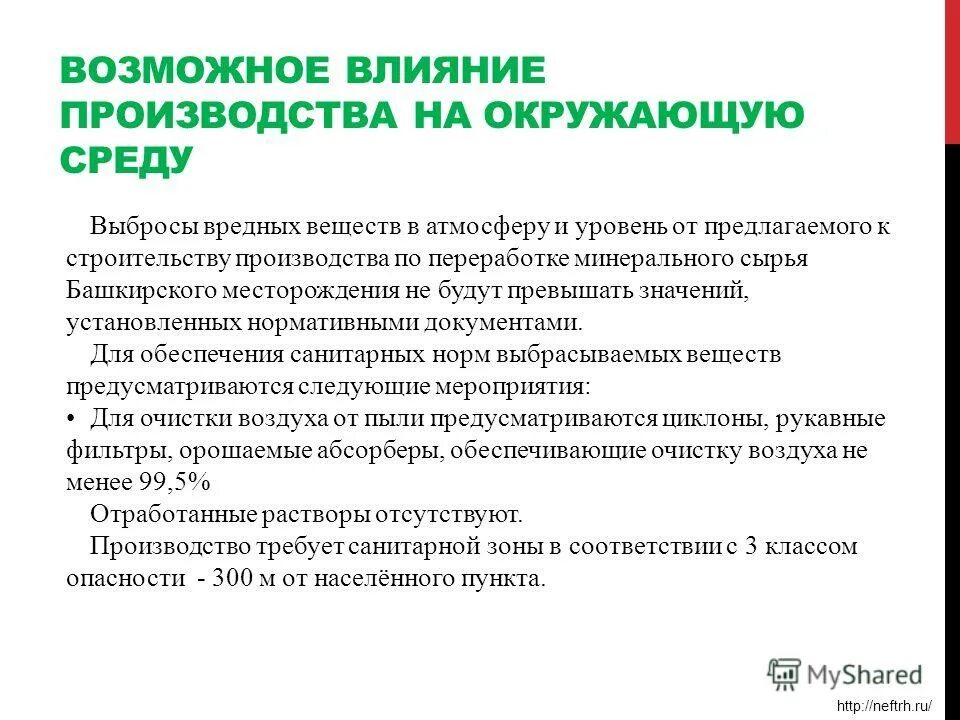 ВОЗМОЖНОЕ ВЛИЯНИЕ ПРОИЗВОДСТВА НА ОКРУЖАЮЩУЮ СРЕДУ

Выбросы вредных веществ в атмосферу и уровень от предлагаемого к строительству производства по переработке минерального сырья Башкирского месторождения не будут превышать значений, установленных нормативными документами.

Для обеспечения санитарных норм выбрасываемых веществ предусматриваются следующие мероприятия:

• Для очистки воздуха от пыли предусматриваются циклоны, рукавные фильтры, орошаемые абсорберы, обеспечивающие очистку воздуха не менее 99,5%

Отработанные растворы отсутствуют.

Производство требует санитарной зоны в соответствии с 3 классом опасности - 300 м от населённого пункта.

MyShared

http://neftrh.ru/